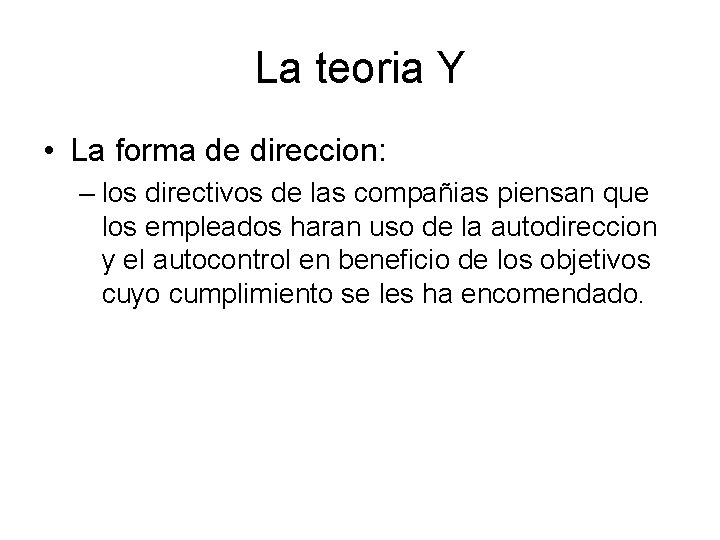 La teoria Y

• La forma de direccion:
– los directivos de las compañias piensan que los empleados haran uso de la autodireccion y el autocontrol en beneficio de los objetivos cuyo cumplimiento se les ha encomendado.